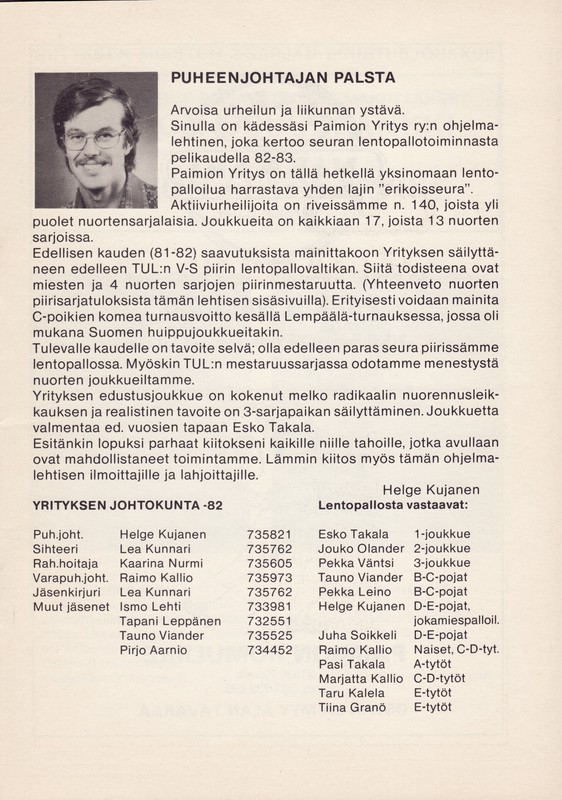 PUHEENJOHTAJAN PALSTA

Arvoisa urheilun ja liikunnan ystävä.
Sinulla on kädessäsi Paimion Yritys ry:n ohjelmalehtinen, joka kertoo seuran lentopallotoiminnasta pelikaudella 82-83.
Paimion Yritys on tällä hetkellä yksinomaan lentopalloilua harrastava yhden lajin "erikoisseura". Aktiiviurheilijoita on riveissämme n. 140, joista yli puolet nuortensarjalaisia. Joukkueita on kaikkiaan 17, joista 13 nuorten sarjoissa.
Edellisen kauden (81-82) saavutuksista mainittakoon Yrityksen säilyttäneen edelleen TUL:n V-S piirin lentopallovaltikan. Siitä todisteena ovat miesten ja 4 nuorten sarjojen piirinmestaruutta. (Yhteenveto nuorten piirisarjatuloksista tämän lehtisen sisäsivuilla). Erityisesti voidaan mainita C-poikien komea turnausvoitto kesällä Lempäälä-turnauksessa, jossa oli mukana Suomen huippujoukkueitakin.
Tulevalle kaudelle on tavoite selvä; olla edelleen paras seura piirissämme lentopallossa. Myöskin TUL:n mestaruussarjassa odotamme menestystä nuorten joukkueiltamme.
Yrityksen edustusjoukkue on kokenut melko radikaalin nuorennusleikkauksen ja realistinen tavoite on 3-sarjapaikan säilyttäminen. Joukkuetta valmentaa ed. vuosien tapaan Esko Takala.
Esitänkin lopuksi parhaat kiitokseni kaikille niille tahoille, jotka avullaan ovat mahdollistaneet toimintamme. Lämmin kiitos myös tämän ohjelmalehtisen ilmoittajille ja lahjoittajille.

Helge Kujanen

YRITYKSEN JOHTOKUNTA -82

| | | |
|---|---|---|
| Puh.joht. | Helge Kujanen | 735821 |
| Sihteeri | Lea Kunnari | 735762 |
| Rah.hoitaja | Kaarina Nurmi | 735605 |
| Varapuh.joht. | Raimo Kallio | 735973 |
| Jäsenkirjuri | Lea Kunnari | 735762 |
| Muut jäsenet | Ismo Lehti | 733981 |
| | Tapani Leppänen | 732551 |
| | Tauno Viander | 735525 |
| | Pirjo Aarnio | 734452 |

Lentopallosta vastaavat:

| | |
|---|---|
| Esko Takala | 1-joukkue |
| Jouko Olander | 2-joukkue |
| Pekka Väntsi | 3-joukkue |
| Tauno Viander | B-C-pojat |
| Pekka Leino | B-C-pojat |
| Helge Kujanen | D-E-pojat, jokamiespalloil. |
| Juha Soikkeli | D-E-pojat |
| Raimo Kallio | Naiset, C-D-tyt. |
| Pasi Takala | A-tytöt |
| Marjatta Kallio | C-D-tytöt |
| Taru Kalela | E-tytöt |
| Tiina Granö | E-tytöt |